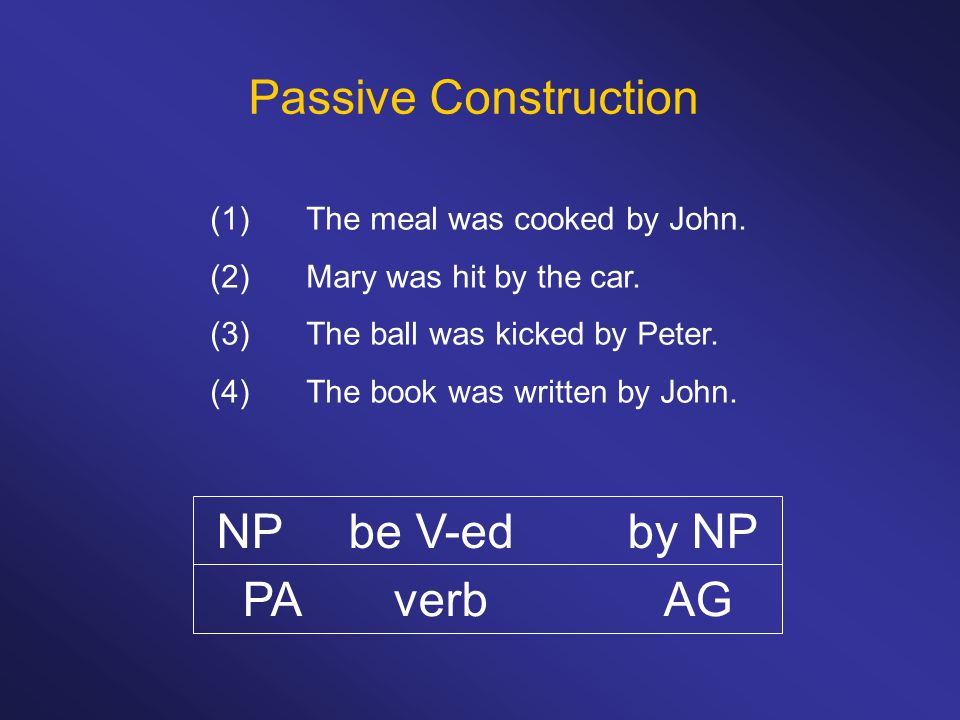 Passive Construction

(1) The meal was cooked by John.

(2) Mary was hit by the car.

(3) The ball was kicked by Peter.

(4) The book was written by John.

| NP | be V-ed | by NP |
|---|---|---|
| PA | verb | AG |